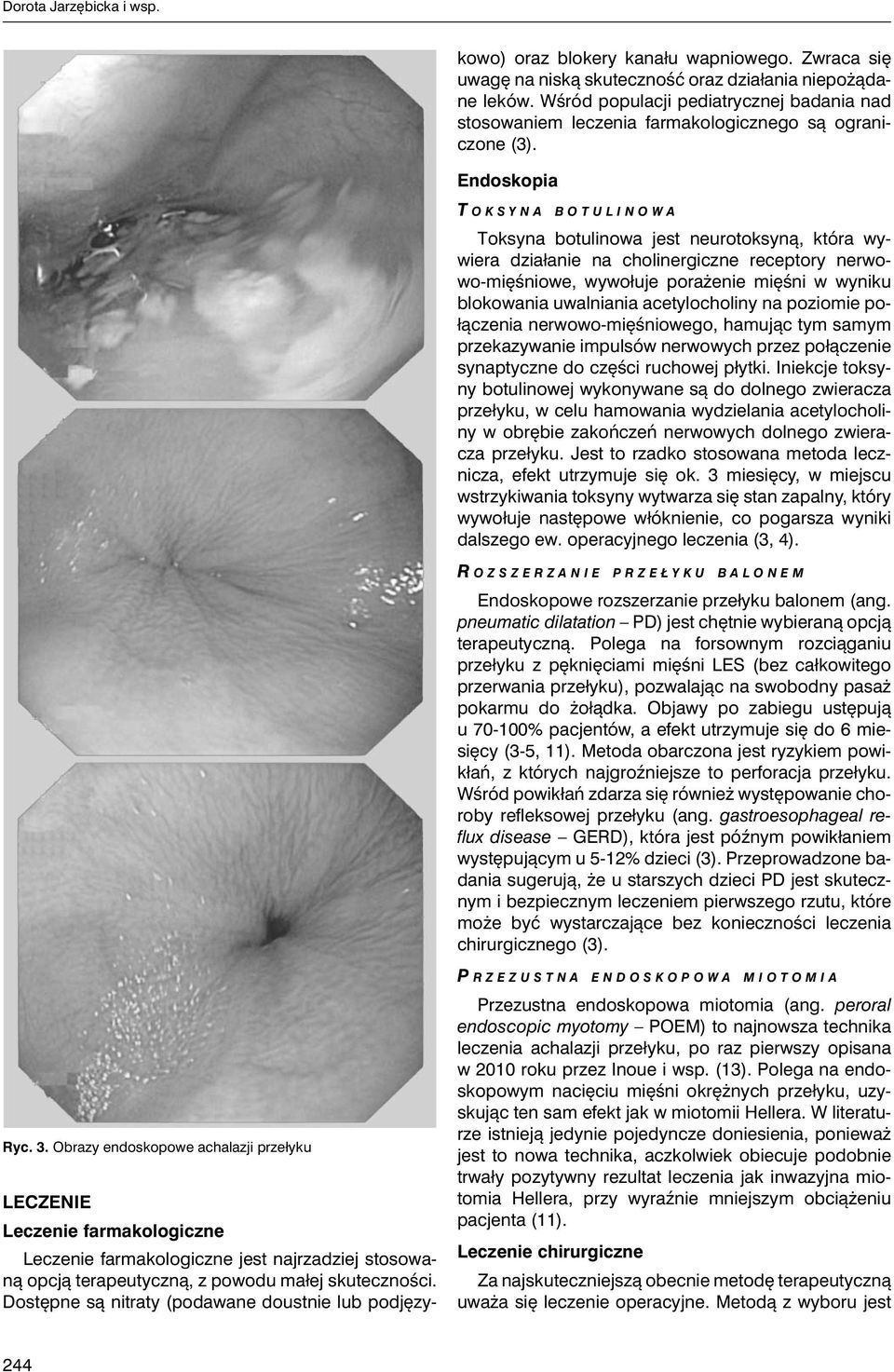 Dorota Jarzębicka i wsp.

Ryc. 3. Obrazy endoskopowe achalazji przełyku

LECZENIE

Leczenie farmakologiczne

Leczenie farmakologiczne jest najrzadziej stosowaną opcją terapeutyczną, z powodu małej skuteczności. Dostępne są nitraty (podawane doustnie lub podjęzykowo) oraz blokery kanału wapniowego. Zwraca się uwagę na niską skuteczność oraz działania niepożądane leków. Wśród populacji pediatrycznej badania nad stosowaniem leczenia farmakologicznego są ograniczone (3).

Endoskopia

TOKSYNA BOTULINOWA

Toksyna botulinowa jest neurotoksyną, która wywiera działanie na cholinergiczne receptory nerwowo-mięśniowe, wywołuje porażenie mięśni w wyniku blokowania uwalniania acetylocholiny na poziomie połączenia nerwowo-mięśniowego, hamując tym samym przekazywanie impulsów nerwowych przez połączenie synaptyczne do części ruchowej płytki. Iniekcje toksyny botulinowej wykonywane są do dolnego zwieracza przełyku, w celu hamowania wydzielania acetylocholiny w obrębie zakończeń nerwowych dolnego zwieracza przełyku. Jest to rzadko stosowana metoda lecznicza, efekt utrzymuje się ok. 3 miesięcy, w miejscu wstrzykiwania toksyny wytwarza się stan zapalny, który wywołuje następowe włóknienie, co pogarsza wyniki dalszego ew. operacyjnego leczenia (3, 4).

ROZSZERZANIE PRZEŁYKU BALONEM

Endoskopowe rozszerzanie przełyku balonem (ang. pneumatic dilatation – PD) jest chętnie wybieraną opcją terapeutyczną. Polega na forsownym rozciąganiu przełyku z pęknięciami mięśni LES (bez całkowitego przerwania przełyku), pozwalając na swobodny pasaż pokarmu do żołądka. Objawy po zabiegu ustępują u 70-100% pacjentów, a efekt utrzymuje się do 6 miesięcy (3-5, 11). Metoda obarczona jest ryzykiem powikłań, z których najgroźniejsze to perforacja przełyku. Wśród powikłań zdarza się również występowanie choroby refleksowej przełyku (ang. gastroesophageal reflux disease – GERD), która jest późnym powikłaniem występującym u 5-12% dzieci (3). Przeprowadzone badania sugerują, że u starszych dzieci PD jest skutecznym i bezpiecznym leczeniem pierwszego rzutu, które może być wystarczające bez konieczności leczenia chirurgicznego (3).

PRZEZUSTNA ENDOSKOPOWA MIOTOMIA

Przezustna endoskopowa miotomia (ang. peroral endoscopic myotomy – POEM) to najnowsza technika leczenia achalazji przełyku, po raz pierwszy opisana w 2010 roku przez Inoue i wsp. (13). Polega na endoskopowym nacięciu mięśni okrężnych przełyku, uzyskując ten sam efekt jak w miotomii Hellera. W literaturze istnieją jedynie pojedyncze doniesienia, ponieważ jest to nowa technika, aczkolwiek obiecuje podobnie trwały pozytywny rezultat leczenia jak inwazyjna miotomia Hellera, przy wyraźnie mniejszym obciążeniu pacjenta (11).

Leczenie chirurgiczne

Za najskuteczniejszą obecnie metodę terapeutyczną uważa się leczenie operacyjne. Metodą z wyboru jest

244